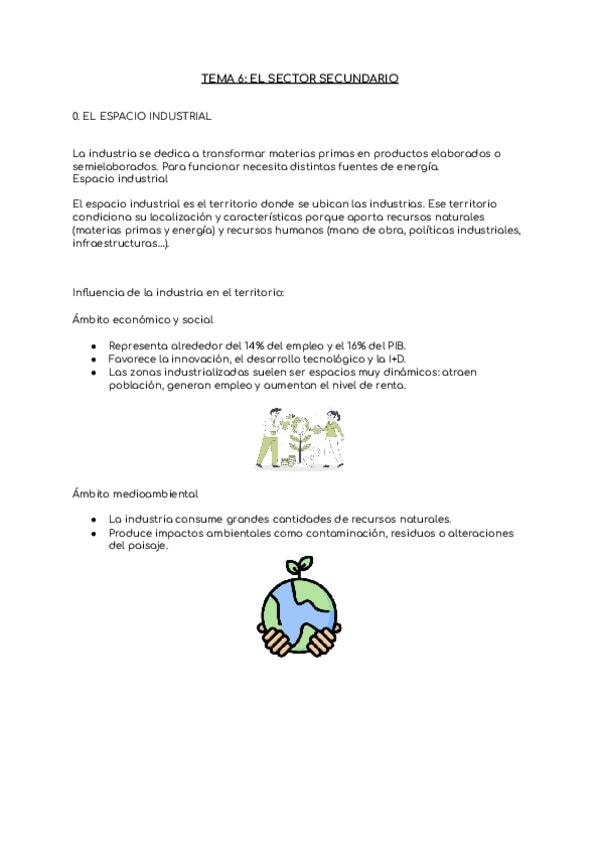 TEMA 6: EL SECTOR SECUNDARIO

0. EL ESPACIO INDUSTRIAL

La industria se dedica a transformar materias primas en productos elaborados o semielaborados. Para funcionar necesita distintas fuentes de energía.
Espacio industrial

El espacio industrial es el territorio donde se ubican las industrias. Ese territorio condiciona su localización y características porque aporta recursos naturales (materias primas y energía) y recursos humanos (mano de obra, políticas industriales, infraestructuras...).

Influencia de la industria en el territorio:

Ámbito económico y social

- Representa alrededor del 14% del empleo y el 16% del PIB.
- Favorece la innovación, el desarrollo tecnológico y la I+D.
- Las zonas industrializadas suelen ser espacios muy dinámicos: atraen población, generan empleo y aumentan el nivel de renta.

Ámbito medioambiental

- La industria consume grandes cantidades de recursos naturales.
- Produce impactos ambientales como contaminación, residuos o alteraciones del paisaje.